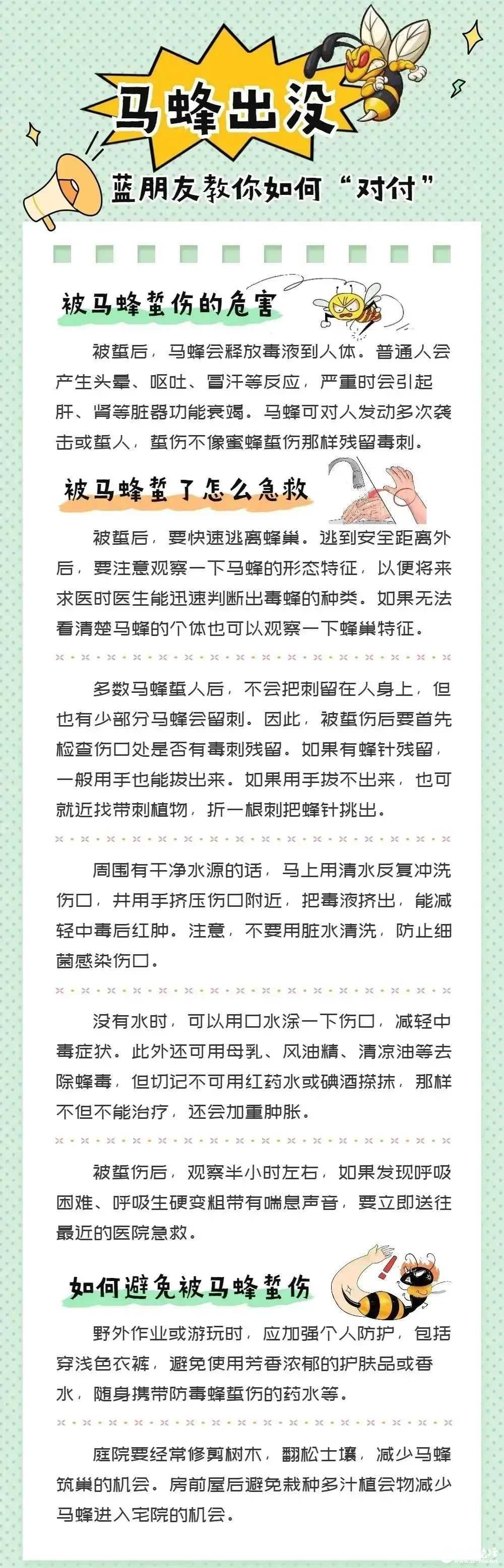 马蜂出没

蓝朋友教你如何“对付”

被马蜂蜇伤的危害

被蜇后，马蜂会释放毒液到人体。普通人会产生头晕、呕吐、冒汗等反应，严重时会引起肝、肾等脏器功能衰竭。马蜂可对人发动多次袭击或蜇人，蜇伤不像蜜蜂蜇伤那样残留毒刺。

被马蜂蜇了怎么急救

被蜇后，要快速逃离蜂巢。逃到安全距离外后，要注意观察一下马蜂的形态特征，以便将来求医时医生能迅速判断出毒蜂的种类。如果无法看清楚马蜂的个体也可以观察一下蜂巢特征。

多数马蜂蜇人后，不会把刺留在人身上，但也有少部分马蜂会留刺。因此，被蜇伤后要首先检查伤口处是否有毒刺残留。如果有蜂针残留，一般用手也能拔出来。如果用手拔不出来，也可就近找带刺植物，折一根刺把蜂针挑出。

周围有干净水源的话，马上用清水反复冲洗伤口，并用手挤压伤口附近，把毒液挤出，能减轻中毒后红肿。注意，不要用脏水清洗，防止细菌感染伤口。

没有水时，可以用口水涂一下伤口，减轻中毒症状。此外还可用母乳、风油精、清凉油等去除蜂毒，但切记不可用红药水或碘酒搽抹，那样不但不能治疗，还会加重肿胀。

被蜇伤后，观察半小时左右，如果发现呼吸困难、呼吸生硬变粗带有喘息声音，要立即送往最近的医院急救。

如何避免被马蜂蜇伤

野外作业或游玩时，应加强个人防护，包括穿浅色衣裤，避免使用芳香浓郁的护肤品或香水，随身携带防毒蜂蜇伤的药水等。

庭院要经常修剪树木，翻松土壤，减少马蜂筑巢的机会。房前屋后避免栽种多汁植会物减少马蜂进入宅院的机会。